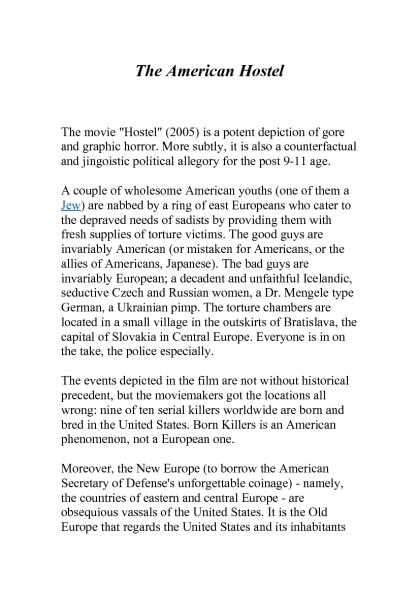 The American Hostel

The movie "Hostel" (2005) is a potent depiction of gore and graphic horror. More subtly, it is also a counterfactual and jingoistic political allegory for the post 9-11 age.

A couple of wholesome American youths (one of them a Jew) are nabbed by a ring of east Europeans who cater to the depraved needs of sadists by providing them with fresh supplies of torture victims. The good guys are invariably American (or mistaken for Americans, or the allies of Americans, Japanese). The bad guys are invariably European; a decadent and unfaithful Icelandic, seductive Czech and Russian women, a Dr. Mengele type German, a Ukrainian pimp. The torture chambers are located in a small village in the outskirts of Bratislava, the capital of Slovakia in Central Europe. Everyone is in on the take, the police especially.

The events depicted in the film are not without historical precedent, but the moviemakers got the locations all wrong: nine of ten serial killers worldwide are born and bred in the United States. Born Killers is an American phenomenon, not a European one.

Moreover, the New Europe (to borrow the American Secretary of Defense's unforgettable coinage) - namely, the countries of eastern and central Europe - are obsequious vassals of the United States. It is the Old Europe that regards the United States and its inhabitants